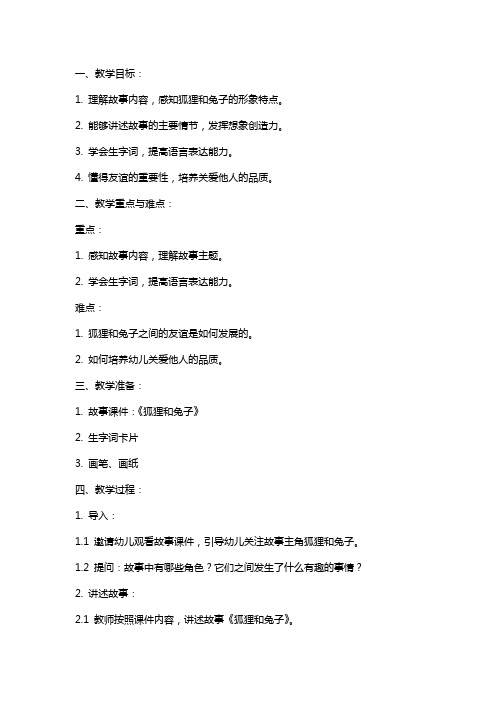 一、教学目标：

1. 理解故事内容，感知狐狸和兔子的形象特点。

2. 能够讲述故事的主要情节，发挥想象创造力。

3. 学会生字词，提高语言表达能力。

4. 懂得友谊的重要性，培养关爱他人的品质。

二、教学重点与难点：

重点：

1. 感知故事内容，理解故事主题。

2. 学会生字词，提高语言表达能力。

难点：

1. 狐狸和兔子之间的友谊是如何发展的。

2. 如何培养幼儿关爱他人的品质。

三、教学准备：

1. 故事课件：《狐狸和兔子》

2. 生字词卡片

3. 画笔、画纸

四、教学过程：

1. 导入：

1.1 邀请幼儿观看故事课件，引导幼儿关注故事主角狐狸和兔子。

1.2 提问：故事中有哪些角色？它们之间发生了什么有趣的事情？

2. 讲述故事：

2.1 教师按照课件内容，讲述故事《狐狸和兔子》。